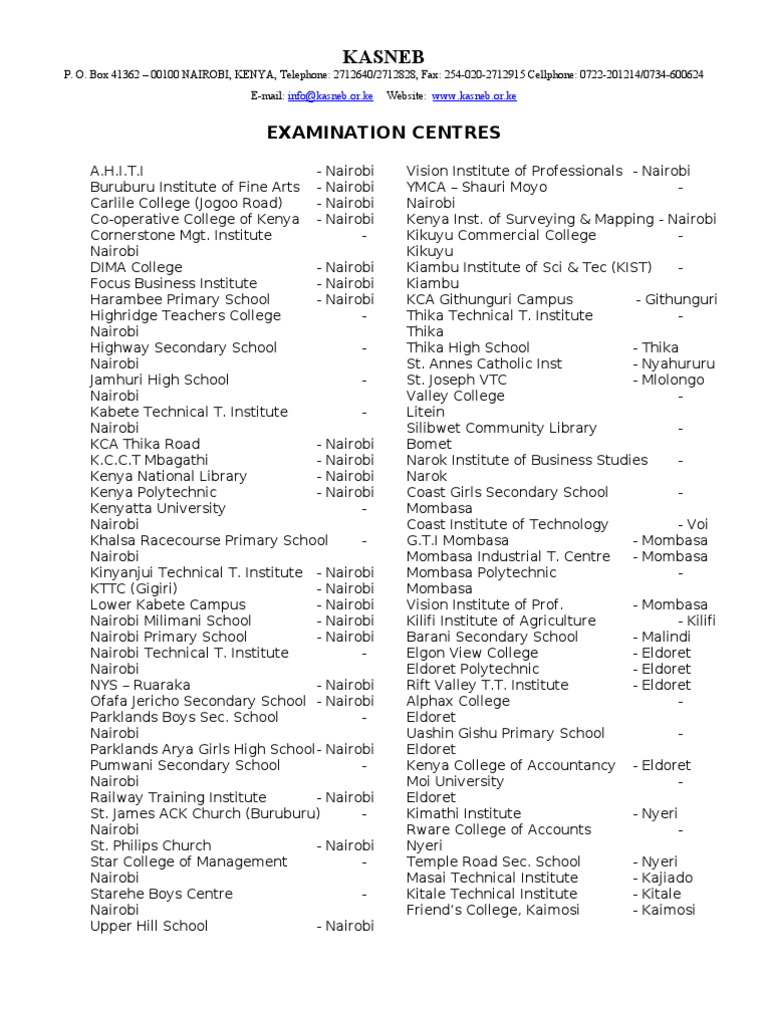 KASNEB
P. O. Box 41362 – 00100 NAIROBI, KENYA, Telephone: 2712640/2712828, Fax: 254-020-2712915 Cellphone: 0722-201214/0734-600624
E-mail: info@kasneb.or.ke Website: www.kasneb.or.ke

EXAMINATION CENTRES

A.H.I.T.I - Nairobi
Buruburu Institute of Fine Arts - Nairobi
Carlile College (Jogoo Road) - Nairobi
Co-operative College of Kenya - Nairobi
Cornerstone Mgt. Institute - Nairobi
DIMA College - Nairobi
Focus Business Institute - Nairobi
Harambee Primary School - Nairobi
Highridge Teachers College - Nairobi
Highway Secondary School - Nairobi
Jamhuri High School - Nairobi
Kabete Technical T. Institute - Nairobi
KCA Thika Road - Nairobi
K.C.C.T Mbagathi - Nairobi
Kenya National Library - Nairobi
Kenya Polytechnic - Nairobi
Kenyatta University - Nairobi
Khalsa Racecourse Primary School - Nairobi
Kinyanjui Technical T. Institute - Nairobi
KTTC (Gigiri) - Nairobi
Lower Kabete Campus - Nairobi
Nairobi Milimani School - Nairobi
Nairobi Primary School - Nairobi
Nairobi Technical T. Institute - Nairobi
NYS – Ruaraka - Nairobi
Ofafa Jericho Secondary School - Nairobi
Parklands Boys Sec. School - Nairobi
Parklands Arya Girls High School- Nairobi
Pumwani Secondary School - Nairobi
Railway Training Institute - Nairobi
St. James ACK Church (Buruburu) - Nairobi
St. Philips Church - Nairobi
Star College of Management - Nairobi
Starehe Boys Centre - Nairobi
Upper Hill School - Nairobi

Vision Institute of Professionals - Nairobi
YMCA – Shauri Moyo - Nairobi
Kenya Inst. of Surveying & Mapping - Nairobi
Kikuyu Commercial College - Kikuyu
Kiambu Institute of Sci & Tec (KIST) - Kiambu
KCA Githunguri Campus - Githunguri
Thika Technical T. Institute - Thika
Thika High School - Thika
St. Annes Catholic Inst - Nyahururu
St. Joseph VTC - Mlolongo
Valley College - Litein
Silibwet Community Library - Bomet
Narok Institute of Business Studies - Narok
Coast Girls Secondary School - Mombasa
Coast Institute of Technology - Voi
G.T.I Mombasa - Mombasa
Mombasa Industrial T. Centre - Mombasa
Mombasa Polytechnic - Mombasa
Vision Institute of Prof. - Mombasa
Kilifi Institute of Agriculture - Kilifi
Barani Secondary School - Malindi
Elgon View College - Eldoret
Eldoret Polytechnic - Eldoret
Rift Valley T.T. Institute - Eldoret
Alphax College - Eldoret
Uashin Gishu Primary School - Eldoret
Kenya College of Accountancy - Eldoret
Moi University - Eldoret
Kimathi Institute - Nyeri
Rware College of Accounts - Nyeri
Temple Road Sec. School - Nyeri
Masai Technical Institute - Kajiado
Kitale Technical Institute - Kitale
Friend's College, Kaimosi - Kaimosi